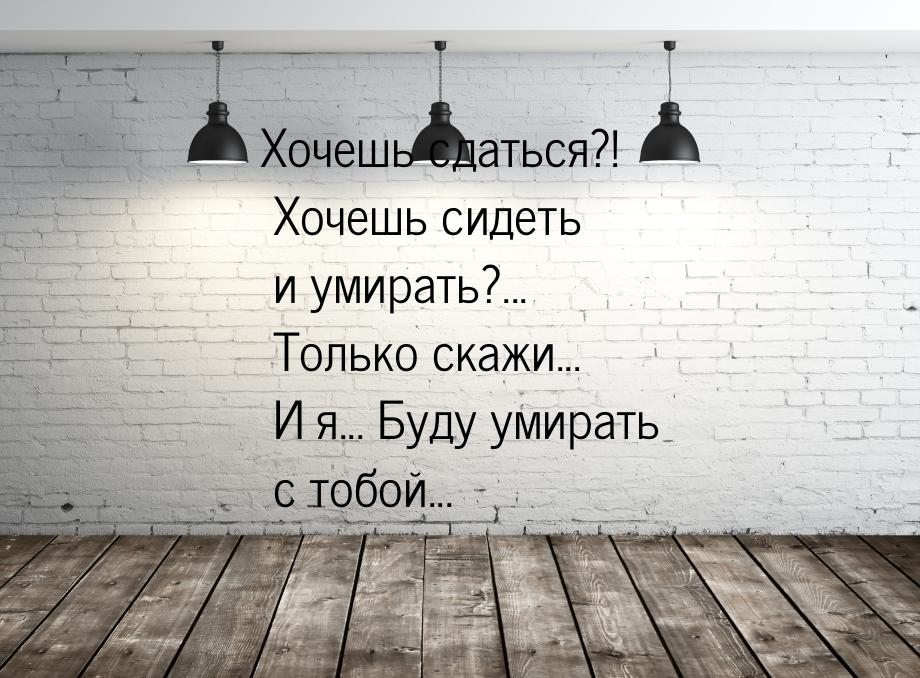 Хочешь сдаться?!
Хочешь сидеть
и умирать?...
Только скажи...
И я... Буду умирать
с тобой...